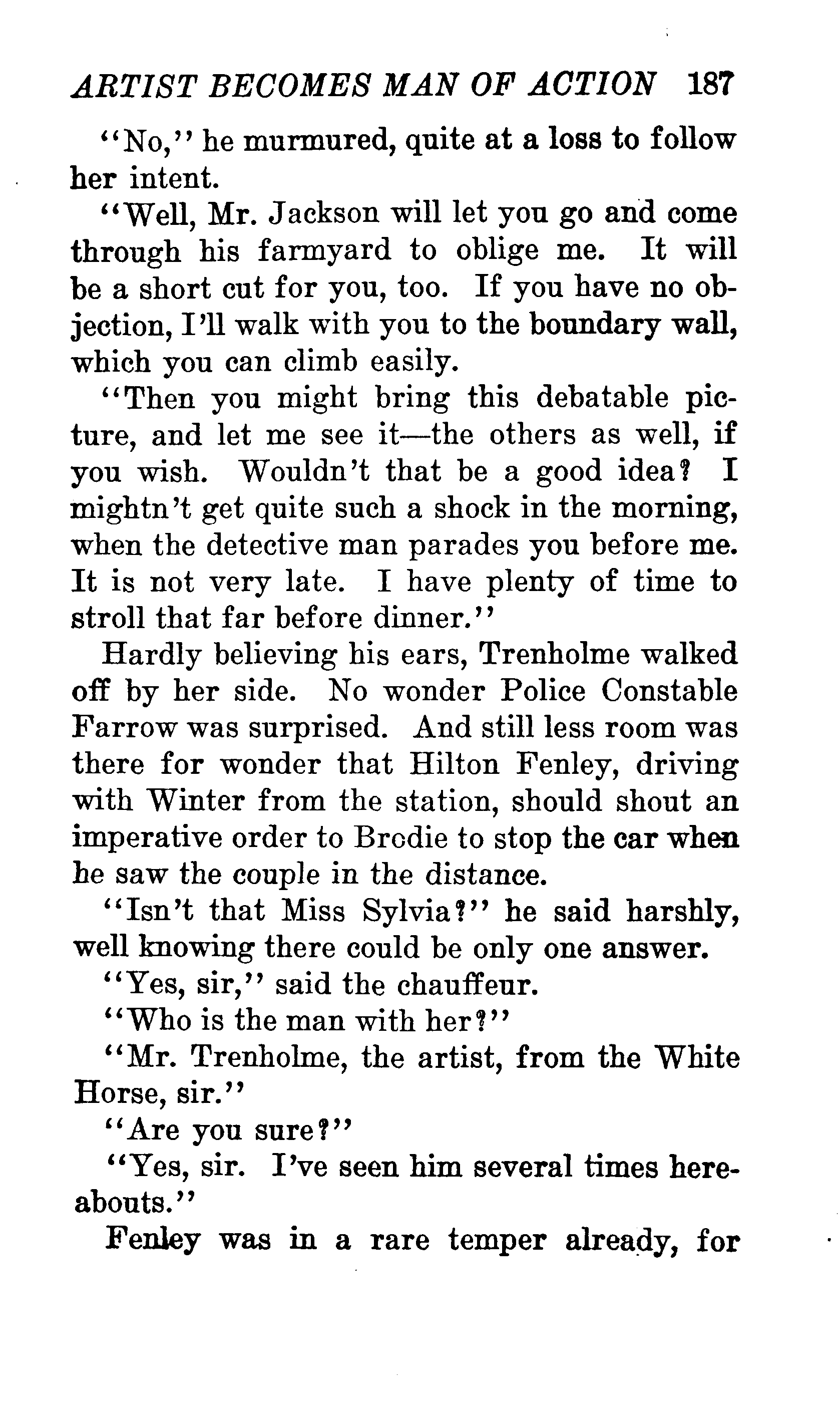 ARTIST BECOMES MAN OF ACTION 187

"No," he murmured, quite at a loss to follow her intent.

"Well, Mr. Jackson will let you go and come through his farmyard to oblige me. It will be a short cut for you, too. If you have no objection, I'll walk with you to the boundary wall, which you can climb easily.

"Then you might bring this debatable picture, and let me see it—the others as well, if you wish. Wouldn't that be a good idea? I mightn't get quite such a shock in the morning, when the detective man parades you before me. It is not very late. I have plenty of time to stroll that far before dinner."

Hardly believing his ears, Trenholme walked off by her side. No wonder Police Constable Farrow was surprised. And still less room was there for wonder that Hilton Fenley, driving with Winter from the station, should shout an imperative order to Brodie to stop the car when he saw the couple in the distance.

"Isn't that Miss Sylvia?" he said harshly, well knowing there could be only one answer.

"Yes, sir," said the chauffeur.

"Who is the man with her?"

"Mr. Trenholme, the artist, from the White Horse, sir."

"Are you sure?"

"Yes, sir. I've seen him several times hereabouts."

Fenley was in a rare temper already, for